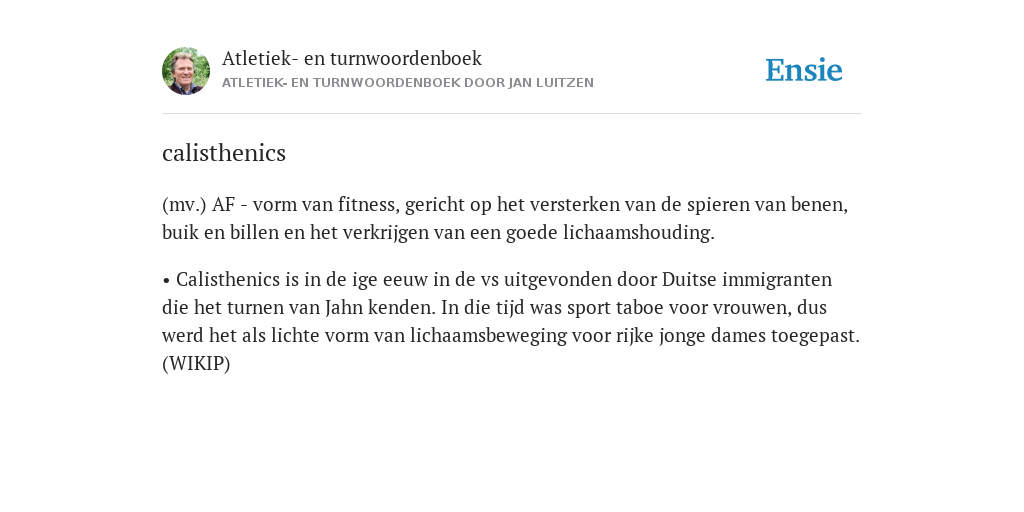 Atletiek- en turnwoordenboek
ATLETIEK- EN TURNWOORDENBOEK DOOR JAN LUITZEN

Ensie

calisthenics

(mv.) AF - vorm van fitness, gericht op het versterken van de spieren van benen, buik en billen en het verkrijgen van een goede lichaamshouding.

• Calisthenics is in de ige eeuw in de vs uitgevonden door Duitse immigranten die het turnen van Jahn kenden. In die tijd was sport taboe voor vrouwen, dus werd het als lichte vorm van lichaamsbeweging voor rijke jonge dames toegepast. (WIKIP)